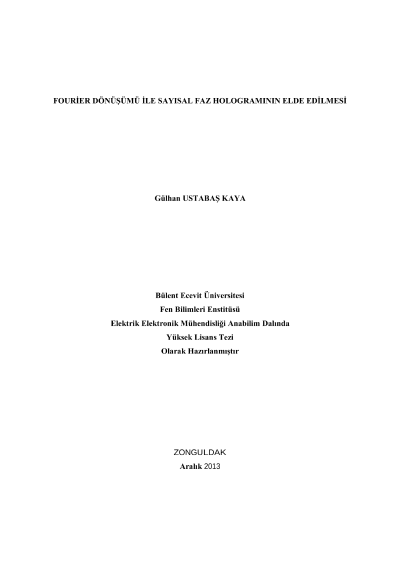 FOURİER DÖNÜŞÜMÜ İLE SAYISAL FAZ HOLOGRAMININ ELDE EDİLMESİ

Gülhan USTABAŞ KAYA

Bülent Ecevit Üniversitesi
Fen Bilimleri Enstitüsü
Elektrik Elektronik Mühendisliği Anabilim Dalında
Yüksek Lisans Tezi
Olarak Hazırlanmıştır

ZONGULDAK
Aralık 2013